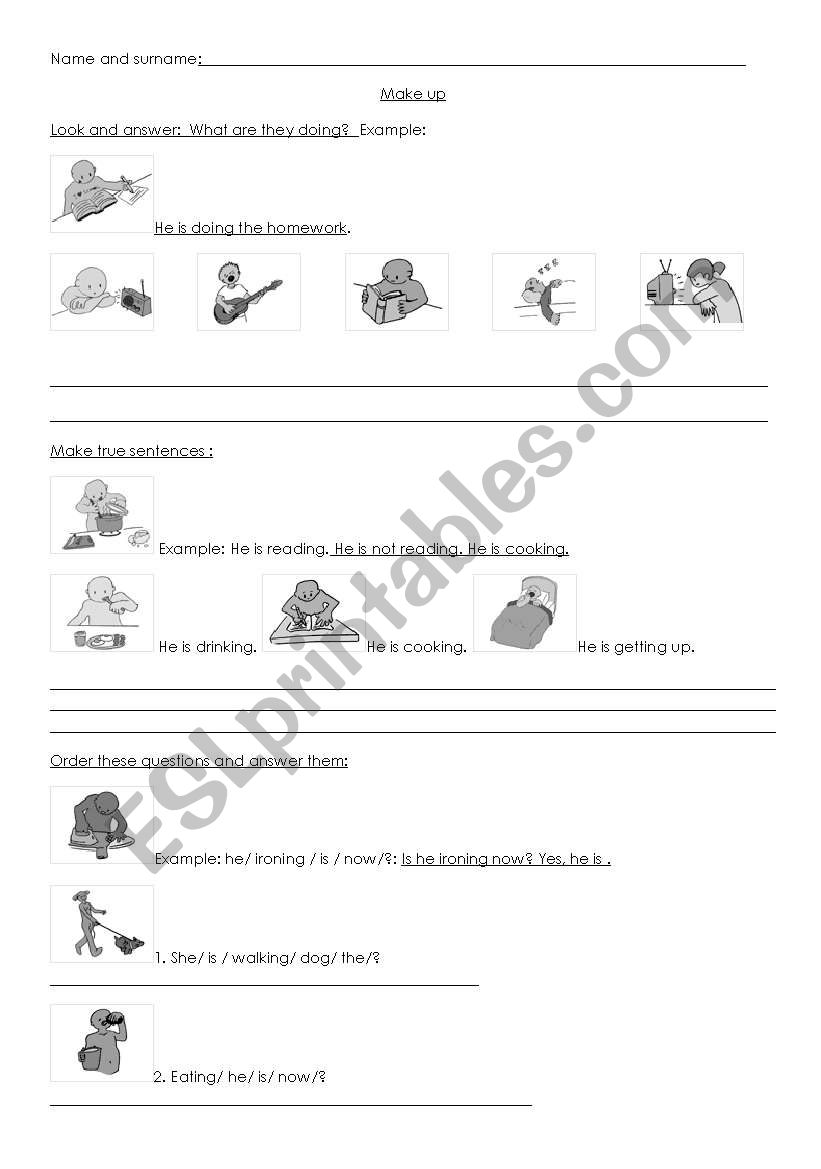 Name and surname:

Make up

Look and answer: What are they doing? Example:

He is doing the homework.

Make true sentences :

Example: He is reading. He is not reading. He is cooking.

He is drinking.

He is cooking.

He is getting up.

Order these questions and answer them:

Example: he/ ironing / is / now/?: Is he ironing now? Yes, he is .

1. She/ is / walking/ dog/ the/?

2. Eating/ he/ is/ now/?

ESLprintables.com